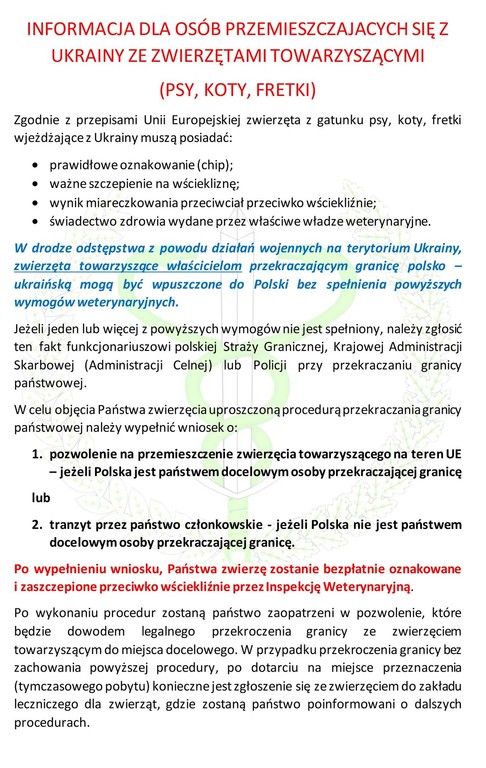 INFORMACJA DLA OSÓB PRZEMIESZCZAJACYCH SIĘ Z UKRAINY ZE ZWIERZĘTAMI TOWARZYSZĄCYMI

(PSY, KOTY, FRETKI)

Zgodnie z przepisami Unii Europejskiej zwierzęta z gatunku psy, koty, fretki wjeżdżające z Ukrainy muszą posiadać:

• prawidłowe oznakowanie (chip);
• ważne szczepienie na wściekliznę;
• wynik miareczkowania przeciwciał przeciwko wściekliźnie;
• świadectwo zdrowia wydane przez właściwe władze weterynaryjne.

W drodze odstępstwa z powodu działań wojennych na terytorium Ukrainy, zwierzęta towarzyszące właścicielom przekraczającym granicę polsko – ukraińską mogą być wpuszczone do Polski bez spełnienia powyższych wymogów weterynaryjnych.

Jeżeli jeden lub więcej z powyższych wymogów nie jest spełniony, należy zgłosić ten fakt funkcjonariuszowi polskiej Straży Granicznej, Krajowej Administracji Skarbowej (Administracji Celnej) lub Policji przy przekraczaniu granicy państwowej.

W celu objęcia Państwa zwierzęcia uproszczoną procedurą przekraczania granicy państwowej należy wypełnić wniosek o:

1. pozwolenie na przemieszczenie zwierzęcia towarzyszącego na teren UE – jeżeli Polska jest państwem docelowym osoby przekraczającej granicę

lub

2. tranzyt przez państwo członkowskie - jeżeli Polska nie jest państwem docelowym osoby przekraczającej granicę.

Po wypełnieniu wniosku, Państwa zwierzę zostanie bezpłatnie oznakowane i zaszczepione przeciwko wściekliźnie przez Inspekcję Weterynaryjną.

Po wykonaniu procedur zostaną państwo zaopatrzeni w pozwolenie, które będzie dowodem legalnego przekroczenia granicy ze zwierzęciem towarzyszącym do miejsca docelowego. W przypadku przekroczenia granicy bez zachowania powyższej procedury, po dotarciu na miejsce przeznaczenia (tymczasowego pobytu) konieczne jest zgłoszenie się ze zwierzęciem do zakładu leczniczego dla zwierząt, gdzie zostaną państwo poinformowani o dalszych procedurach.